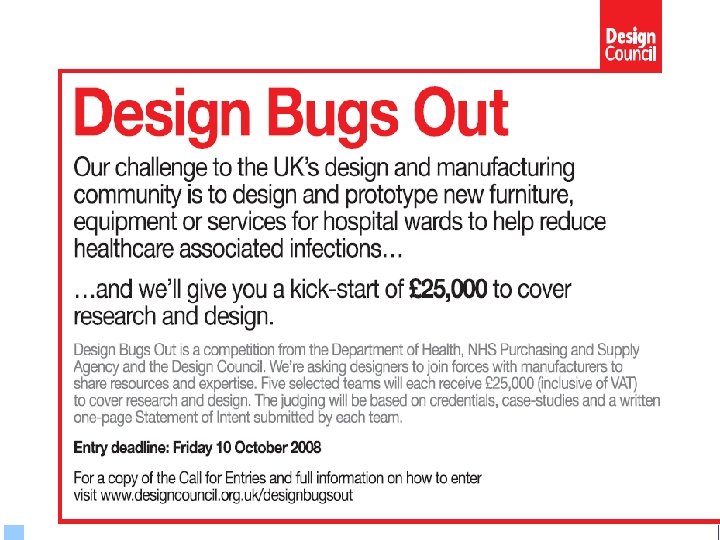 Design Council

Design Bugs Out

Our challenge to the UK's design and manufacturing community is to design and prototype new furniture, equipment or services for hospital wards to help reduce healthcare associated infections...

...and we'll give you a kick-start of £25,000 to cover research and design.

Design Bugs Out is a competition from the Department of Health, NHS Purchasing and Supply Agency and the Design Council. We're asking designers to join forces with manufacturers to share resources and expertise. Five selected teams will each receive £25,000 (inclusive of VAT) to cover research and design. The judging will be based on credentials, case-studies and a written one-page Statement of Intent submitted by each team.

Entry deadline: Friday 10 October 2008

For a copy of the Call for Entries and full information on how to enter visit www.designcouncil.org.uk/designbugsout